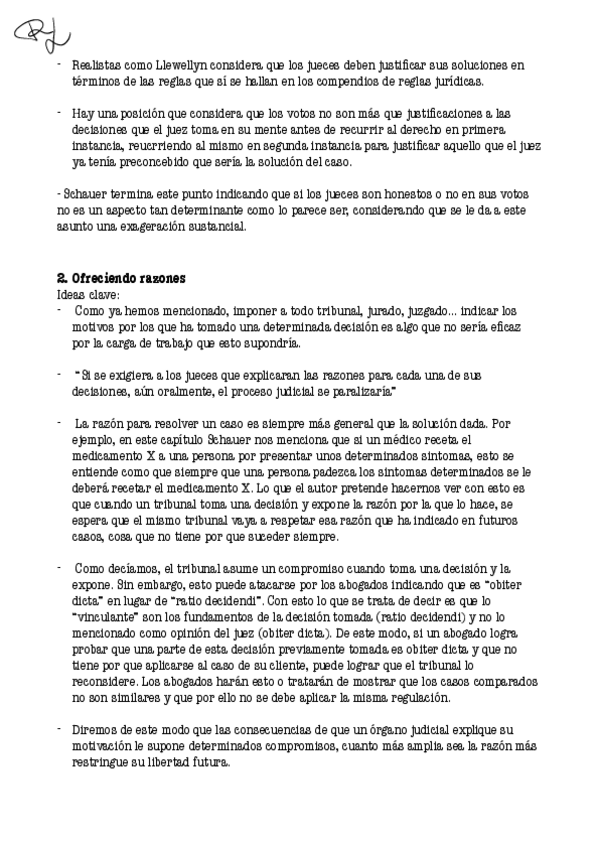 - Realistas como Llewellyn considera que los jueces deben justificar sus soluciones en términos de las reglas que sí se hallan en los compendios de reglas jurídicas.

- Hay una posición que considera que los votos no son más que justificaciones a las decisiones que el juez toma en su mente antes de recurrir al derecho en primera instancia, reucrriendo al mismo en segunda instancia para justificar aquello que el juez ya tenía preconcebido que sería la solución del caso.

- Schauer termina este punto indicando que si los jueces son honestos o no en sus votos no es un aspecto tan determinante como lo parece ser, considerando que se le da a este asunto una exageración sustancial.

2. Ofreciendo razones
Ideas clave:
- Como ya hemos mencionado, imponer a todo tribunal, jurado, juzgado… indicar los motivos por los que ha tomado una determinada decisión es algo que no sería eficaz por la carga de trabajo que esto supondría.

- "Si se exigiera a los jueces que explicaran las razones para cada una de sus decisiones, aún oralmente, el proceso judicial se paralizaría"

- La razón para resolver un caso es siempre más general que la solución dada. Por ejemplo, en este capítulo Schauer nos menciona que si un médico receta el medicamento X a una persona por presentar unos determinados síntomas, esto se entiende como que siempre que una persona padezca los síntomas determinados se le deberá recetar el medicamento X. Lo que el autor pretende hacernos ver con esto es que cuando un tribunal toma una decisión y expone la razón por la que lo hace, se espera que el mismo tribunal vaya a respetar esa razón que ha indicado en futuros casos, cosa que no tiene por que suceder siempre.

- Como decíamos, el tribunal asume un compromiso cuando toma una decisión y la expone. Sin embargo, esto puede atacarse por los abogados indicando que es "obiter dicta" en lugar de "ratio decidendi". Con esto lo que se trata de decir es que lo "vinculante" son los fundamentos de la decisión tomada (ratio decidendi) y no lo mencionado como opinión del juez (obiter dicta). De este modo, si un abogado logra probar que una parte de esta decisión previamente tomada es obiter dicta y que no tiene por que aplicarse al caso de su cliente, puede lograr que el tribunal lo reconsidere. Los abogados harán esto o tratarán de mostrar que los casos comparados no son similares y que por ello no se debe aplicar la misma regulación.

- Diremos de este modo que las consecuencias de que un órgano judicial explique su motivación le supone determinados compromisos, cuanto más amplia sea la razón más restringue su libertad futura.